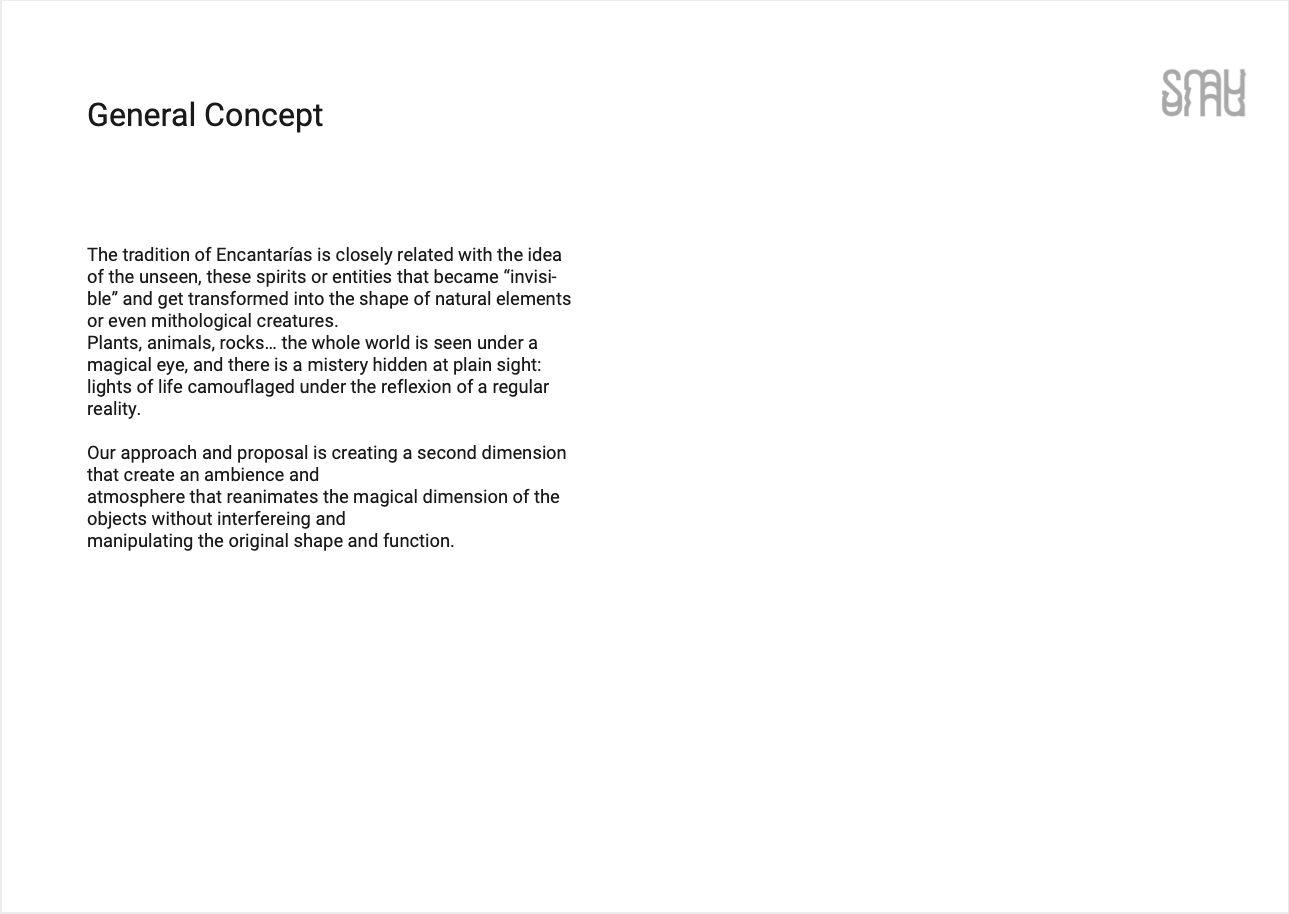 General Concept

SMAY

The tradition of Encantarías is closely related with the idea of the unseen, these spirits or entities that became “invisible” and get transformed into the shape of natural elements or even mithological creatures.
Plants, animals, rocks… the whole world is seen under a magical eye, and there is a mistery hidden at plain sight: lights of life camouflaged under the reflexion of a regular reality.

Our approach and proposal is creating a second dimension that create an ambience and atmosphere that reanimates the magical dimension of the objects without interfereing and manipulating the original shape and function.